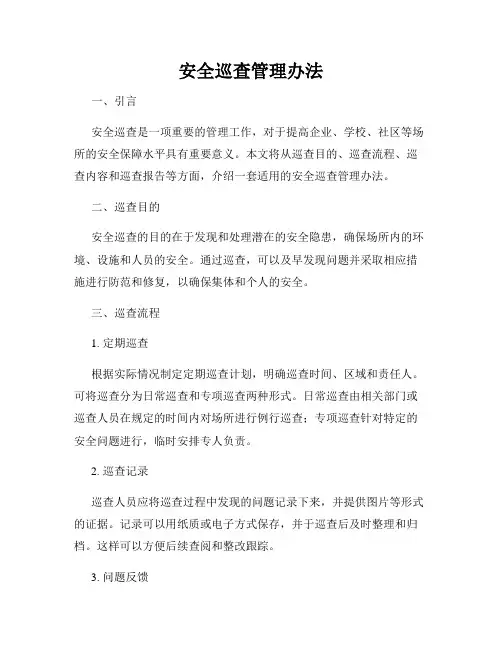 安全巡查管理办法

一、引言

安全巡查是一项重要的管理工作，对于提高企业、学校、社区等场所的安全保障水平具有重要意义。本文将从巡查目的、巡查流程、巡查内容和巡查报告等方面，介绍一套适用的安全巡查管理办法。

二、巡查目的

安全巡查的目的在于发现和处理潜在的安全隐患，确保场所内的环境、设施和人员的安全。通过巡查，可以及早发现问题并采取相应措施进行防范和修复，以确保集体和个人的安全。

三、巡查流程

1. 定期巡查

根据实际情况制定定期巡查计划，明确巡查时间、区域和责任人。可将巡查分为日常巡查和专项巡查两种形式。日常巡查由相关部门或巡查人员在规定的时间内对场所进行例行巡查；专项巡查针对特定的安全问题进行，临时安排专人负责。

2. 巡查记录

巡查人员应将巡查过程中发现的问题记录下来，并提供图片等形式的证据。记录可以用纸质或电子方式保存，并于巡查后及时整理和归档。这样可以方便后续查阅和整改跟踪。

3. 问题反馈